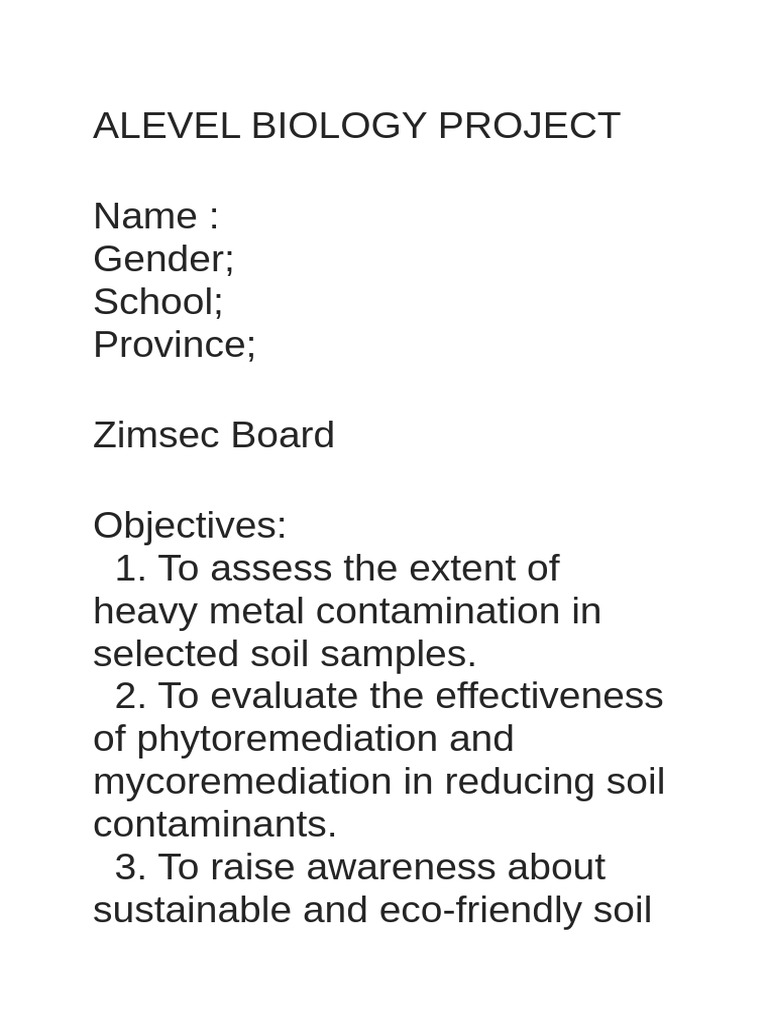 ALEVEL BIOLOGY PROJECT

Name :
Gender;
School;
Province;

Zimsec Board

Objectives:
1. To assess the extent of heavy metal contamination in selected soil samples.
2. To evaluate the effectiveness of phytoremediation and mycoremediation in reducing soil contaminants.
3. To raise awareness about sustainable and eco-friendly soil